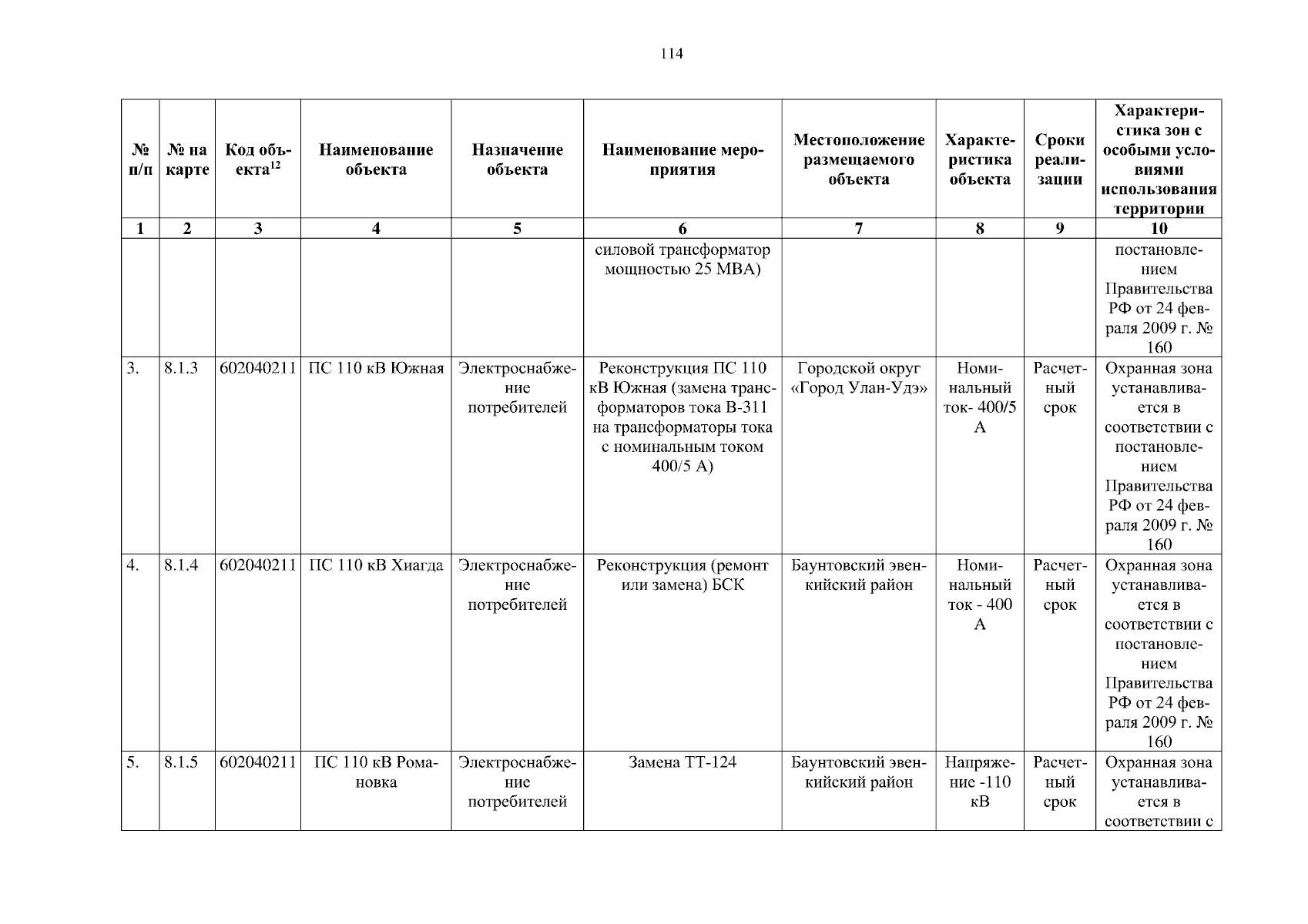 114

| № п/п | № на карте | Код объекта$^{12}$ | Наименование объекта | Назначение объекта | Наименование мероприятия | Местоположение размещаемого объекта | Характеристика объекта | Сроки реализации | Характеристика зон с особыми условиями использования территории |
|---|---|---|---|---|---|---|---|---|---|
| 1 | 2 | 3 | 4 | 5 | 6 | 7 | 8 | 9 | 10 |
| | | | | | силовой трансформатор мощностью 25 МВА) | | | | постановлением Правительства РФ от 24 февраля 2009 г. № 160 |
| 3. | 8.1.3 | 602040211 | ПС 110 кВ Южная | Электроснабжение потребителей | Реконструкция ПС 110 кВ Южная (замена трансформаторов тока В-311 на трансформаторы тока с номинальным током 400/5 А) | Городской округ «Город Улан-Удэ» | Номинальный ток- 400/5 А | Расчетный срок | Охранная зона устанавливается в соответствии с постановлением Правительства РФ от 24 февраля 2009 г. № 160 |
| 4. | 8.1.4 | 602040211 | ПС 110 кВ Хиагда | Электроснабжение потребителей | Реконструкция (ремонт или замена) БСК | Баунтовский эвенкийский район | Номинальный ток - 400 А | Расчетный срок | Охранная зона устанавливается в соответствии с постановлением Правительства РФ от 24 февраля 2009 г. № 160 |
| 5. | 8.1.5 | 602040211 | ПС 110 кВ Романовка | Электроснабжение потребителей | Замена ТТ-124 | Баунтовский эвенкийский район | Напряжение -110 кВ | Расчетный срок | Охранная зона устанавливается в соответствии с |